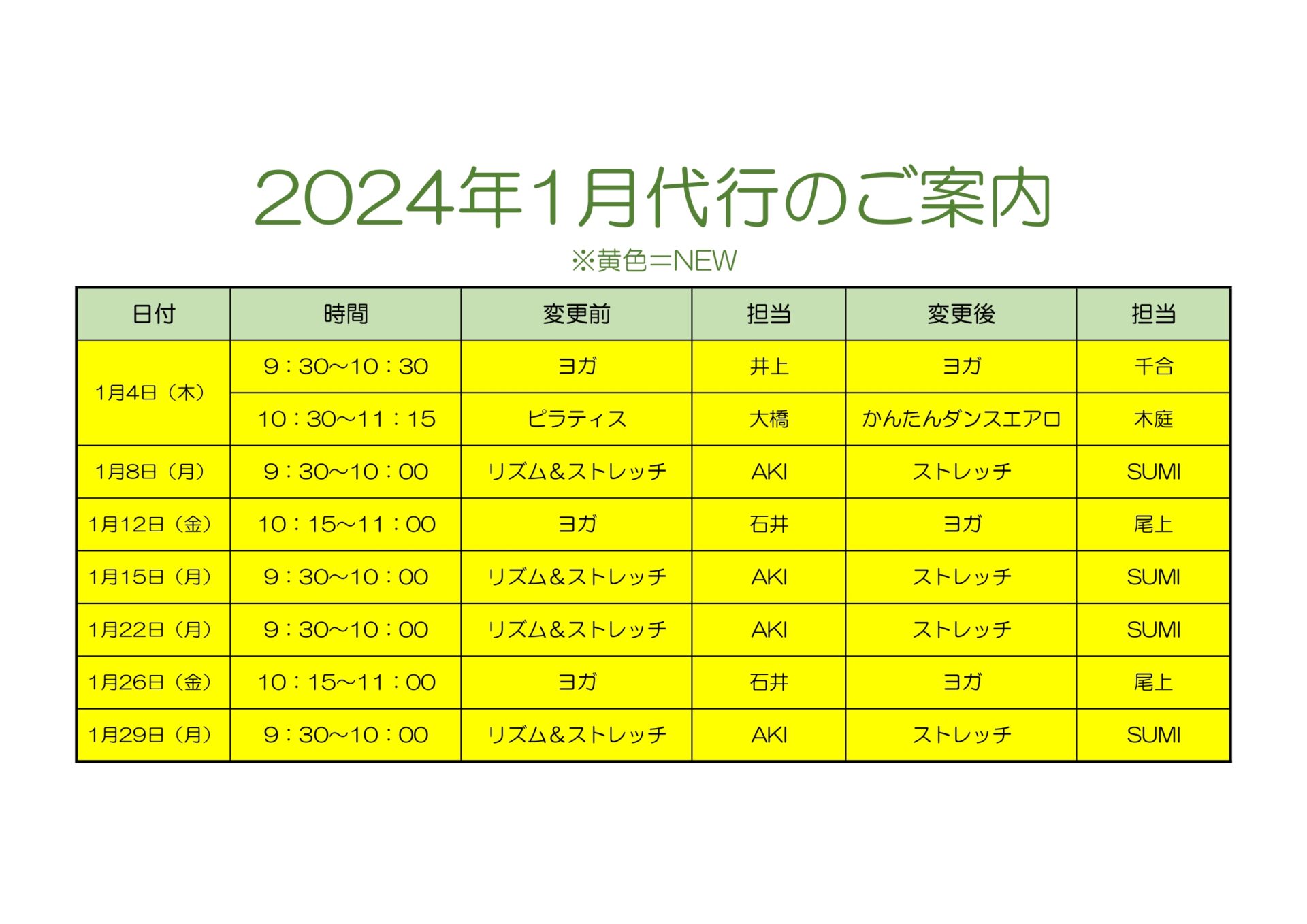 2024年1月代行のご案内

※黄色＝NEW

| 日付 | 時間 | 変更前 | 担当 | 変更後 | 担当 |
|---|---|---|---|---|---|
| 1月4日（木） | 9：30～10：30 | ヨガ | 井上 | ヨガ | 千合 |
| | 10：30～11：15 | ピラティス | 大橋 | かんたんダンスエアロ | 木庭 |
| 1月8日（月） | 9：30～10：00 | リズム&ストレッチ | AKI | ストレッチ | SUMI |
| 1月12日（金） | 10：15～11：00 | ヨガ | 石井 | ヨガ | 尾上 |
| 1月15日（月） | 9：30～10：00 | リズム&ストレッチ | AKI | ストレッチ | SUMI |
| 1月22日（月） | 9：30～10：00 | リズム&ストレッチ | AKI | ストレッチ | SUMI |
| 1月26日（金） | 10：15～11：00 | ヨガ | 石井 | ヨガ | 尾上 |
| 1月29日（月） | 9：30～10：00 | リズム&ストレッチ | AKI | ストレッチ | SUMI |